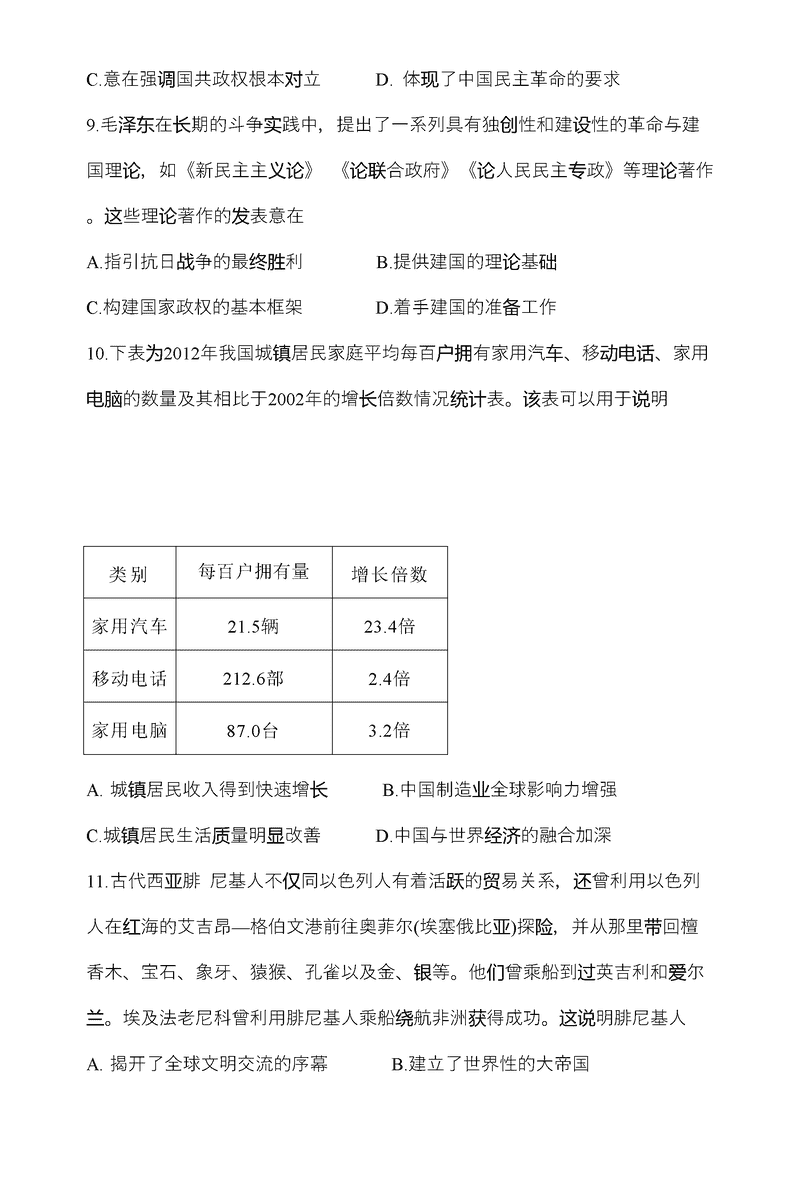 C.意在强调国共政权根本对立　　D. 体现了中国民主革命的要求

9.毛泽东在长期的斗争实践中，提出了一系列具有独创性和建设性的革命与建国理论，如《新民主主义论》 《论联合政府》《论人民民主专政》等理论著作。这些理论著作的发表意在

A.指引抗日战争的最终胜利　　B.提供建国的理论基础

C.构建国家政权的基本框架　　D.着手建国的准备工作

10.下表为2012年我国城镇居民家庭平均每百户拥有家用汽车、移动电话、家用电脑的数量及其相比于2002年的增长倍数情况统计表。该表可以用于说明

| 类别 | 每百户拥有量 | 增长倍数 |
|---|---|---|
| 家用汽车 | 21.5辆 | 23.4倍 |
| 移动电话 | 212.6部 | 2.4倍 |
| 家用电脑 | 87.0台 | 3.2倍 |

A. 城镇居民收入得到快速增长　　B.中国制造业全球影响力增强

C.城镇居民生活质量明显改善　　D.中国与世界经济的融合加深

11.古代西亚腓 尼基人不仅同以色列人有着活跃的贸易关系，还曾利用以色列人在红海的艾吉昂—格伯文港前往奥菲尔(埃塞俄比亚)探险，并从那里带回檀香木、宝石、象牙、猿猴、孔雀以及金、银等。他们曾乘船到过英吉利和爱尔兰。埃及法老尼科曾利用腓尼基人乘船绕航非洲获得成功。这说明腓尼基人

A. 揭开了全球文明交流的序幕　　B.建立了世界性的大帝国